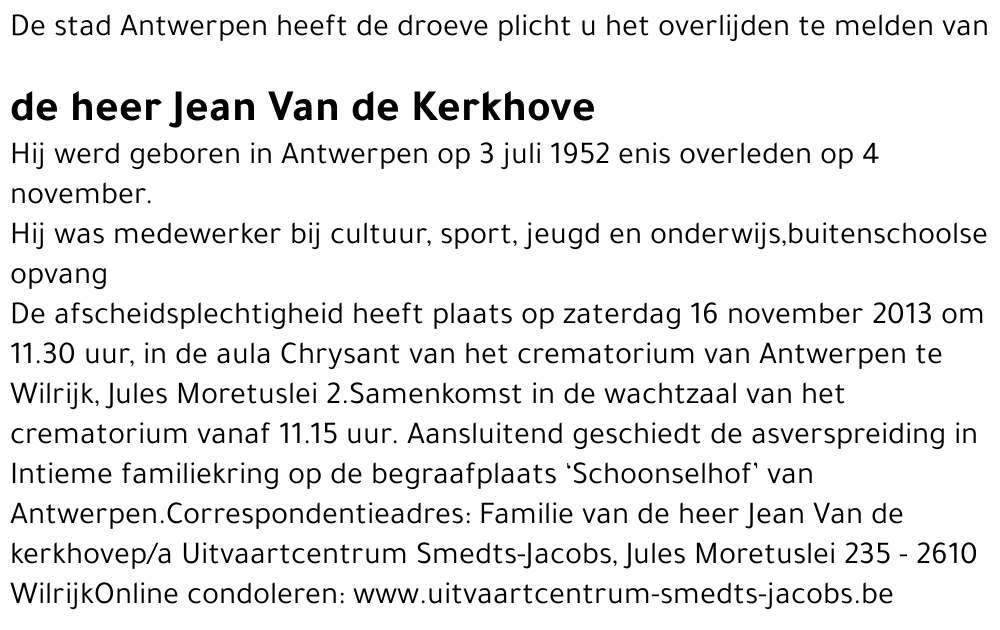 De stad Antwerpen heeft de droeve plicht u het overlijden te melden van

de heer Jean Van de Kerkhove

Hij werd geboren in Antwerpen op 3 juli 1952 enis overleden op 4 november.
Hij was medewerker bij cultuur, sport, jeugd en onderwijs,buitenschoolse opvang
De afscheidsplechtigheid heeft plaats op zaterdag 16 november 2013 om 11.30 uur, in de aula Chrysant van het crematorium van Antwerpen te Wilrijk, Jules Moretuslei 2.Samenkomst in de wachtzaal van het crematorium vanaf 11.15 uur. Aansluitend geschiedt de asverspreiding in Intieme familiekring op de begraafplaats 'Schoonselhof' van Antwerpen.Correspondentieadres: Familie van de heer Jean Van de kerkhovep/a Uitvaartcentrum Smedts-Jacobs, Jules Moretuslei 235 - 2610 WilrijkOnline condoleren: www.uitvaartcentrum-smedts-jacobs.be